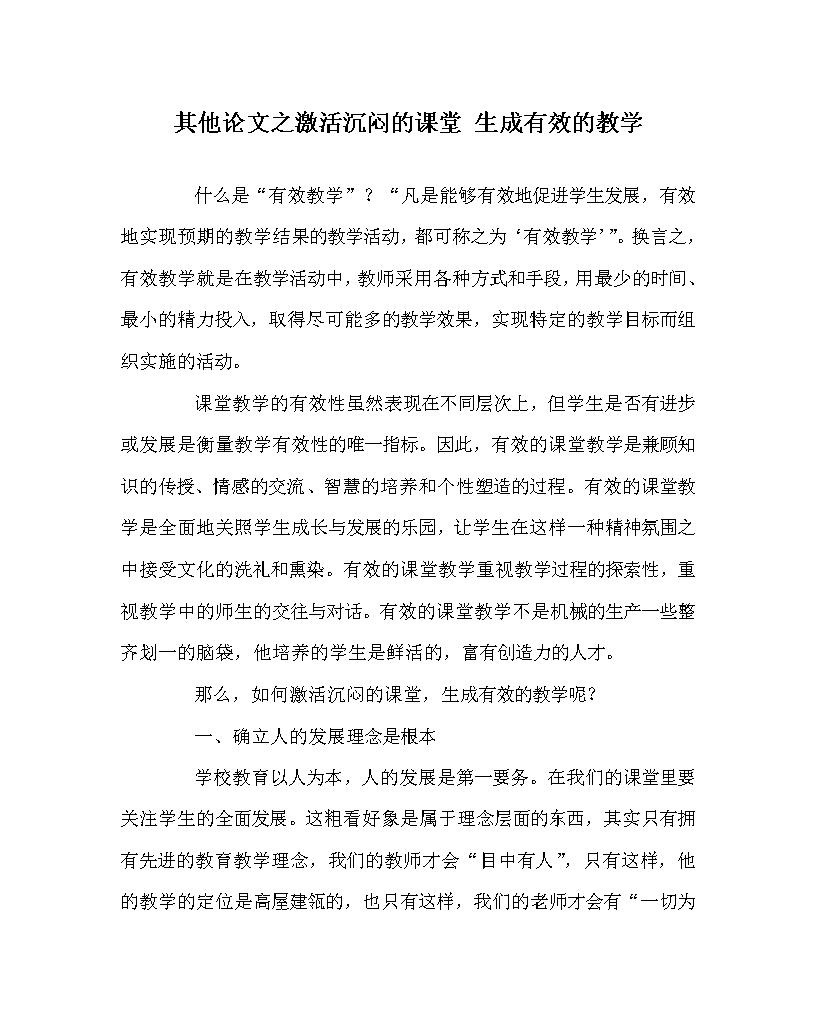 其他论文之激活沉闷的课堂 生成有效的教学

什么是“有效教学”？“凡是能够有效地促进学生发展，有效地实现预期的教学结果的教学活动，都可称之为‘有效教学’”。换言之，有效教学就是在教学活动中，教师采用各种方式和手段，用最少的时间、最小的精力投入，取得尽可能多的教学效果，实现特定的教学目标而组织实施的活动。

课堂教学的有效性虽然表现在不同层次上，但学生是否有进步或发展是衡量教学有效性的唯一指标。因此，有效的课堂教学是兼顾知识的传授、情感的交流、智慧的培养和个性塑造的过程。有效的课堂教学是全面地关照学生成长与发展的乐园，让学生在这样一种精神氛围之中接受文化的洗礼和熏染。有效的课堂教学重视教学过程的探索性，重视教学中的师生的交往与对话。有效的课堂教学不是机械的生产一些整齐划一的脑袋，他培养的学生是鲜活的，富有创造力的人才。

那么，如何激活沉闷的课堂，生成有效的教学呢？

一、确立人的发展理念是根本

学校教育以人为本，人的发展是第一要务。在我们的课堂里要关注学生的全面发展。这粗看好象是属于理念层面的东西，其实只有拥有先进的教育教学理念，我们的教师才会“目中有人”，只有这样，他的教学的定位是高屋建瓴的，也只有这样，我们的老师才会有“一切为